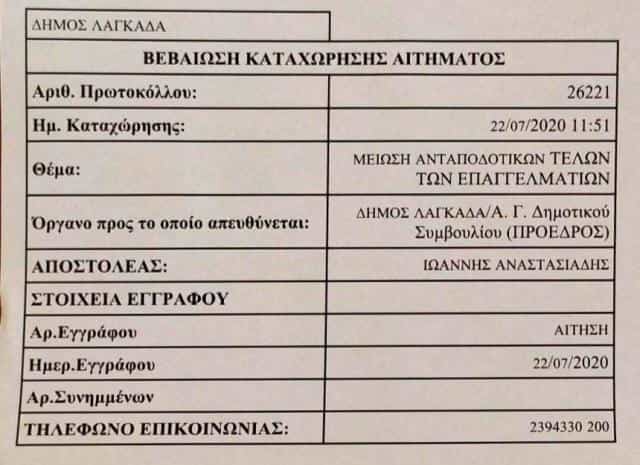 ΔΗΜΟΣ ΛΑΓΚΑΔΑ

| ΒΕΒΑΙΩΣΗ ΚΑΤΑΧΩΡΗΣΗΣ ΑΙΤΗΜΑΤΟΣ | |
|---|---|
| Αριθ. Πρωτοκόλλου: | 26221 |
| Ημ. Καταχώρησης: | 22/07/2020 11:51 |
| Θέμα: | ΜΕΙΩΣΗ ΑΝΤΑΠΟΔΟΤΙΚΩΝ ΤΕΛΩΝ ΤΩΝ ΕΠΑΓΓΕΛΜΑΤΙΩΝ |
| Όργανο προς το οποίο απευθύνεται: | ΔΗΜΟΣ ΛΑΓΚΑΔΑ/Α. Γ. Δημοτικού Συμβουλίου (ΠΡΟΕΔΡΟΣ) |
| ΑΠΟΣΤΟΛΕΑΣ: | ΙΩΑΝΝΗΣ ΑΝΑΣΤΑΣΙΑΔΗΣ |
| ΣΤΟΙΧΕΙΑ ΕΓΓΡΑΦΟΥ | |
| Αρ.Εγγράφου | ΑΙΤΗΣΗ |
| Ημερ.Εγγράφου | 22/07/2020 |
| Αρ.Συνημμένων | |
| ΤΗΛΕΦΩΝΟ ΕΠΙΚΟΙΝΩΝΙΑΣ: | 2394330 200 |